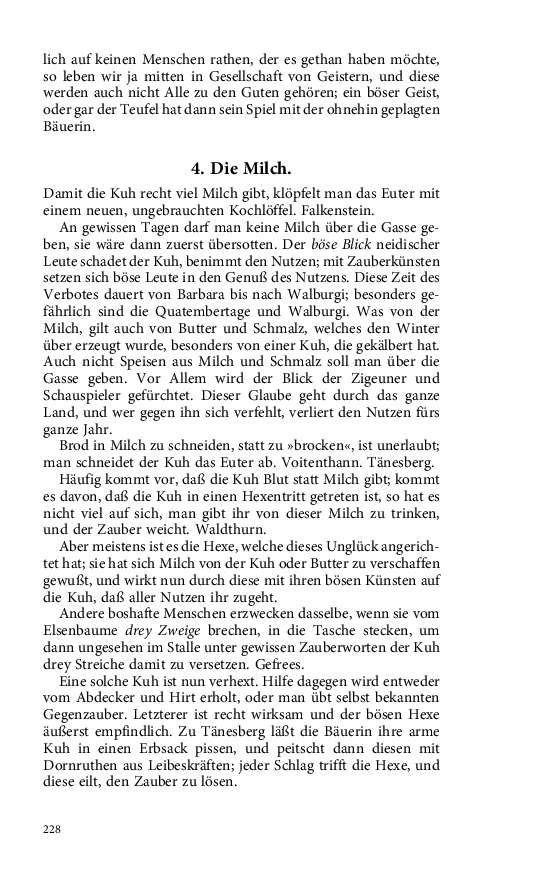 lich auf keinen Menschen rathen, der es gethan haben möchte, so leben wir ja mitten in Gesellschaft von Geistern, und diese werden auch nicht Alle zu den Guten gehören; ein böser Geist, oder gar der Teufel hat dann sein Spiel mit der ohnehin geplagten Bäuerin.

4. Die Milch.

Damit die Kuh recht viel Milch gibt, klöpfelt man das Euter mit einem neuen, ungebrauchten Kochlöffel. Falkenstein.

An gewissen Tagen darf man keine Milch über die Gasse geben, sie wäre dann zuerst übersotten. Der böse Blick neidischer Leute schadet der Kuh, benimmt den Nutzen; mit Zauberkünsten setzen sich böse Leute in den Genuß des Nutzens. Diese Zeit des Verbotes dauert von Barbara bis nach Walburgi; besonders gefährlich sind die Quatembertage und Walburgi. Was von der Milch, gilt auch von Butter und Schmalz, welches den Winter über erzeugt wurde, besonders von einer Kuh, die gekälbert hat. Auch nicht Speisen aus Milch und Schmalz soll man über die Gasse geben. Vor Allem wird der Blick der Zigeuner und Schauspieler gefürchtet. Dieser Glaube geht durch das ganze Land, und wer gegen ihn sich verfehlt, verliert den Nutzen fürs ganze Jahr.

Brod in Milch zu schneiden, statt zu »brocken«, ist unerlaubt; man schneidet der Kuh das Euter ab. Voitenthann. Tänesberg.

Häufig kommt vor, daß die Kuh Blut statt Milch gibt; kommt es davon, daß die Kuh in einen Hexentritt getreten ist, so hat es nicht viel auf sich, man gibt ihr von dieser Milch zu trinken, und der Zauber weicht. Waldthurn.

Aber meistens ist es die Hexe, welche dieses Unglück angerichtet hat; sie hat sich Milch von der Kuh oder Butter zu verschaffen gewußt, und wirkt nun durch diese mit ihren bösen Künsten auf die Kuh, daß aller Nutzen ihr zugeht.

Andere boshafte Menschen erzwecken dasselbe, wenn sie vom Elsenbaume drey Zweige brechen, in die Tasche stecken, um dann ungesehen im Stalle unter gewissen Zauberworten der Kuh drey Streiche damit zu versetzen. Gefrees.

Eine solche Kuh ist nun verhext. Hilfe dagegen wird entweder vom Abdecker und Hirt erholt, oder man übt selbst bekannten Gegenzauber. Letzterer ist recht wirksam und der bösen Hexe äußerst empfindlich. Zu Tänesberg läßt die Bäuerin ihre arme Kuh in einen Erbsack pissen, und peitscht dann diesen mit Dornruthen aus Leibeskräften; jeder Schlag trifft die Hexe, und diese eilt, den Zauber zu lösen.

228